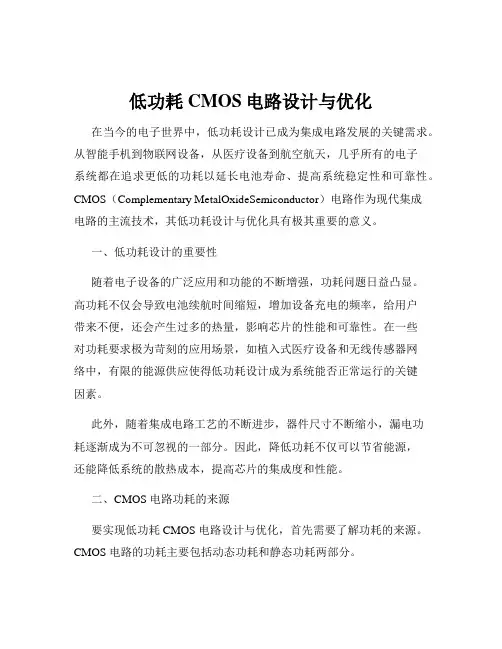 低功耗 CMOS 电路设计与优化

在当今的电子世界中，低功耗设计已成为集成电路发展的关键需求。从智能手机到物联网设备，从医疗设备到航空航天，几乎所有的电子系统都在追求更低的功耗以延长电池寿命、提高系统稳定性和可靠性。CMOS（Complementary MetalOxideSemiconductor）电路作为现代集成电路的主流技术，其低功耗设计与优化具有极其重要的意义。

一、低功耗设计的重要性

随着电子设备的广泛应用和功能的不断增强，功耗问题日益凸显。高功耗不仅会导致电池续航时间缩短，增加设备充电的频率，给用户带来不便，还会产生过多的热量，影响芯片的性能和可靠性。在一些对功耗要求极为苛刻的应用场景，如植入式医疗设备和无线传感器网络中，有限的能源供应使得低功耗设计成为系统能否正常运行的关键因素。

此外，随着集成电路工艺的不断进步，器件尺寸不断缩小，漏电功耗逐渐成为不可忽视的一部分。因此，降低功耗不仅可以节省能源，还能降低系统的散热成本，提高芯片的集成度和性能。

二、CMOS 电路功耗的来源

要实现低功耗 CMOS 电路设计与优化，首先需要了解功耗的来源。CMOS 电路的功耗主要包括动态功耗和静态功耗两部分。